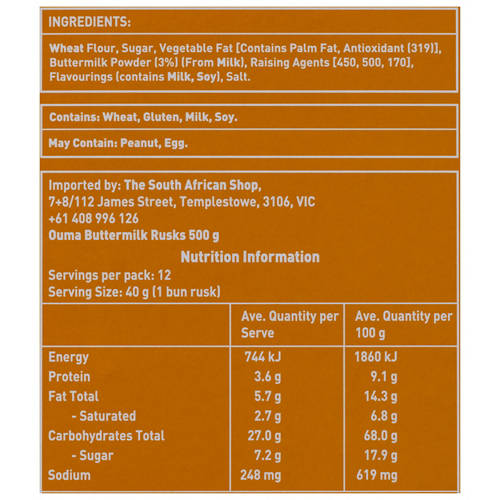 INGREDIENTS:

Wheat Flour, Sugar, Vegetable Fat [Contains Palm Fat, Antioxidant (319)], Buttermilk Powder (3%) (From Milk), Raising Agents [450, 500, 170], Flavourings (contains Milk, Soy), Salt.

Contains: Wheat, Gluten, Milk, Soy.

May Contain: Peanut, Egg.

Imported by: The South African Shop,
7+8/112 James Street, Templestowe, 3106, VIC
+61 408 996 126
Ouma Buttermilk Rusks 500 g

Nutrition Information

Servings per pack: 12
Serving Size: 40 g (1 bun rusk)

| | Ave. Quantity per Serve | Ave. Quantity per 100 g |
|---|---|---|
| Energy | 744 kJ | 1860 kJ |
| Protein | 3.6 g | 9.1 g |
| Fat Total | 5.7 g | 14.3 g |
| - Saturated | 2.7 g | 6.8 g |
| Carbohydrates Total | 27.0 g | 68.0 g |
| - Sugar | 7.2 g | 17.9 g |
| Sodium | 248 mg | 619 mg |